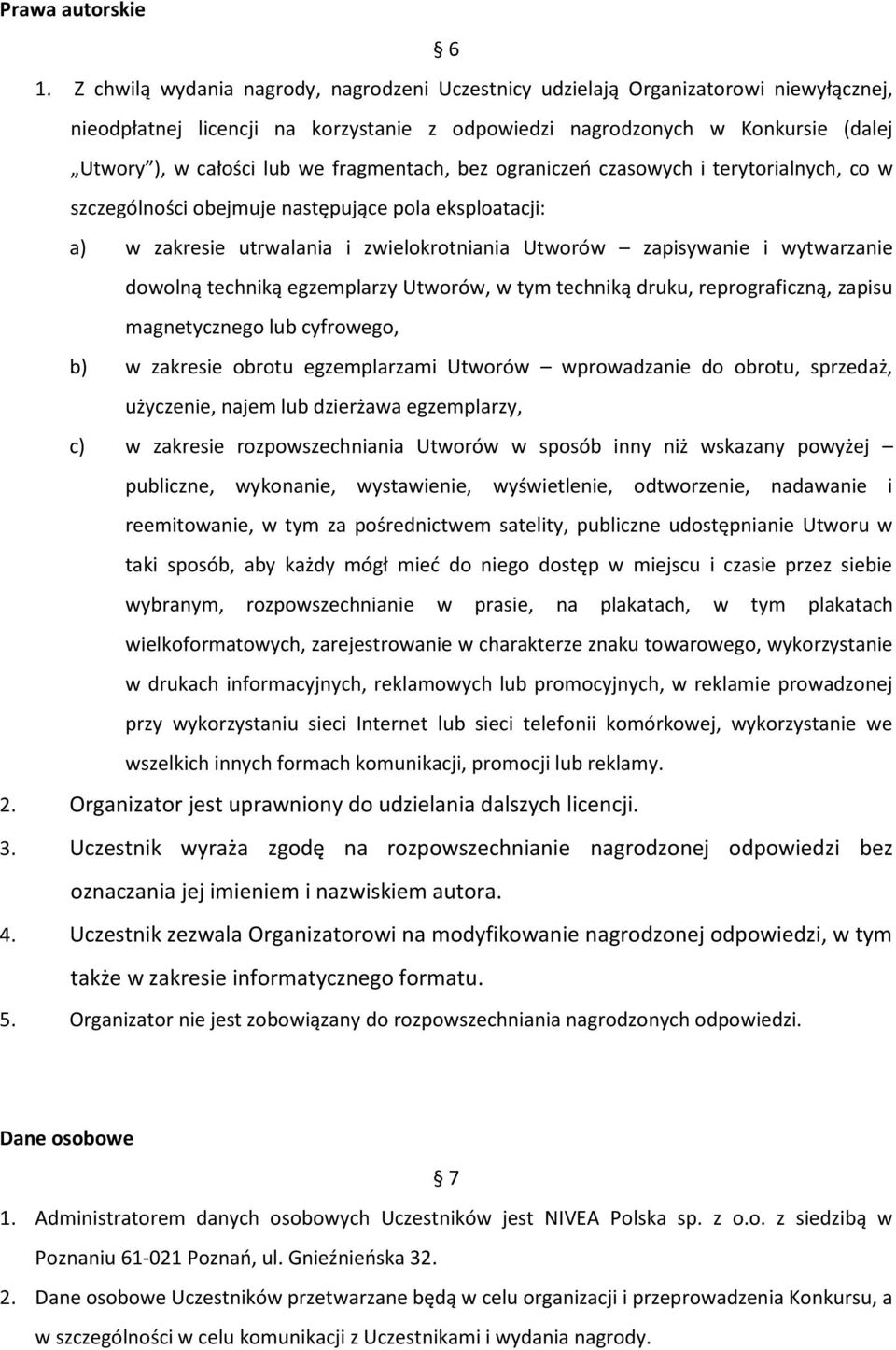 Prawa autorskie

§ 6

1. Z chwilą wydania nagrody, nagrodzeni Uczestnicy udzielają Organizatorowi niewyłącznej, nieodpłatnej licencji na korzystanie z odpowiedzi nagrodzonych w Konkursie (dalej „Utwory"), w całości lub we fragmentach, bez ograniczeń czasowych i terytorialnych, co w szczególności obejmuje następujące pola eksploatacji:

a) w zakresie utrwalania i zwielokrotniania Utworów – zapisywanie i wytwarzanie dowolną techniką egzemplarzy Utworów, w tym techniką druku, reprograficzną, zapisu magnetycznego lub cyfrowego,

b) w zakresie obrotu egzemplarzami Utworów – wprowadzanie do obrotu, sprzedaż, użyczenie, najem lub dzierżawa egzemplarzy,

c) w zakresie rozpowszechniania Utworów w sposób inny niż wskazany powyżej – publiczne, wykonanie, wystawienie, wyświetlenie, odtworzenie, nadawanie i reemitowanie, w tym za pośrednictwem satelity, publiczne udostępnianie Utworu w taki sposób, aby każdy mógł mieć do niego dostęp w miejscu i czasie przez siebie wybranym, rozpowszechnianie w prasie, na plakatach, w tym plakatach wielkoformatowych, zarejestrowanie w charakterze znaku towarowego, wykorzystanie w drukach informacyjnych, reklamowych lub promocyjnych, w reklamie prowadzonej przy wykorzystaniu sieci Internet lub sieci telefonii komórkowej, wykorzystanie we wszelkich innych formach komunikacji, promocji lub reklamy.

2. Organizator jest uprawniony do udzielania dalszych licencji.

3. Uczestnik wyraża zgodę na rozpowszechnianie nagrodzonej odpowiedzi bez oznaczania jej imieniem i nazwiskiem autora.

4. Uczestnik zezwala Organizatorowi na modyfikowanie nagrodzonej odpowiedzi, w tym także w zakresie informatycznego formatu.

5. Organizator nie jest zobowiązany do rozpowszechniania nagrodzonych odpowiedzi.

Dane osobowe

§ 7

1. Administratorem danych osobowych Uczestników jest NIVEA Polska sp. z o.o. z siedzibą w Poznaniu 61-021 Poznań, ul. Gnieźnieńska 32.

2. Dane osobowe Uczestników przetwarzane będą w celu organizacji i przeprowadzenia Konkursu, a w szczególności w celu komunikacji z Uczestnikami i wydania nagrody.